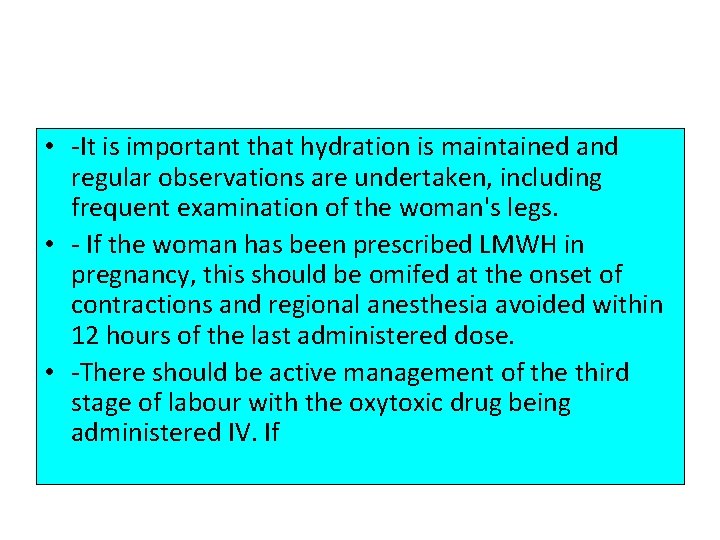 • -It is important that hydration is maintained and regular observations are undertaken, including frequent examination of the woman's legs.
• - If the woman has been prescribed LMWH in pregnancy, this should be omifed at the onset of contractions and regional anesthesia avoided within 12 hours of the last administered dose.
• -There should be active management of the third stage of labour with the oxytoxic drug being administered IV. If